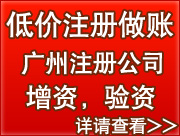 低价注册做账
广州注册公司
增资，验资
详请查看>>